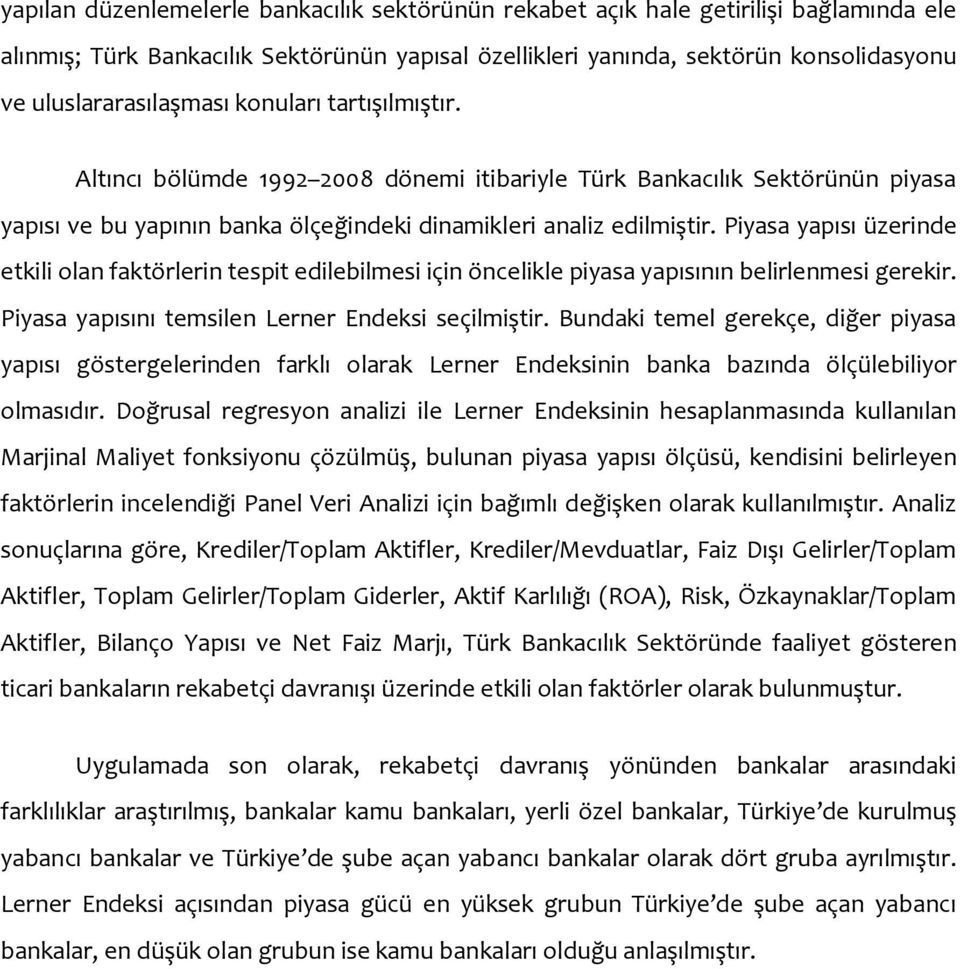 yapılan düzenlemelerle bankacılık sektörünün rekabet açık hale getirilişi bağlamında ele alınmış; Türk Bankacılık Sektörünün yapısal özellikleri yanında, sektörün konsolidasyonu ve uluslararasılaşması konuları tartışılmıştır.

Altıncı bölümde 1992–2008 dönemi itibariyle Türk Bankacılık Sektörünün piyasa yapısı ve bu yapının banka ölçeğindeki dinamikleri analiz edilmiştir. Piyasa yapısı üzerinde etkili olan faktörlerin tespit edilebilmesi için öncelikle piyasa yapısının belirlenmesi gerekir. Piyasa yapısını temsilen Lerner Endeksi seçilmiştir. Bundaki temel gerekçe, diğer piyasa yapısı göstergelerinden farklı olarak Lerner Endeksinin banka bazında ölçülebiliyor olmasıdır. Doğrusal regresyon analizi ile Lerner Endeksinin hesaplanmasında kullanılan Marjinal Maliyet fonksiyonu çözülmüş, bulunan piyasa yapısı ölçüsü, kendisini belirleyen faktörlerin incelendiği Panel Veri Analizi için bağımlı değişken olarak kullanılmıştır. Analiz sonuçlarına göre, Krediler/Toplam Aktifler, Krediler/Mevduatlar, Faiz Dışı Gelirler/Toplam Aktifler, Toplam Gelirler/Toplam Giderler, Aktif Karlılığı (ROA), Risk, Özkaynaklar/Toplam Aktifler, Bilanço Yapısı ve Net Faiz Marjı, Türk Bankacılık Sektöründe faaliyet gösteren ticari bankaların rekabetçi davranışı üzerinde etkili olan faktörler olarak bulunmuştur.

Uygulamada son olarak, rekabetçi davranış yönünden bankalar arasındaki farklılıklar araştırılmış, bankalar kamu bankaları, yerli özel bankalar, Türkiye’de kurulmuş yabancı bankalar ve Türkiye’de şube açan yabancı bankalar olarak dört gruba ayrılmıştır. Lerner Endeksi açısından piyasa gücü en yüksek grubun Türkiye’de şube açan yabancı bankalar, en düşük olan grubun ise kamu bankaları olduğu anlaşılmıştır.